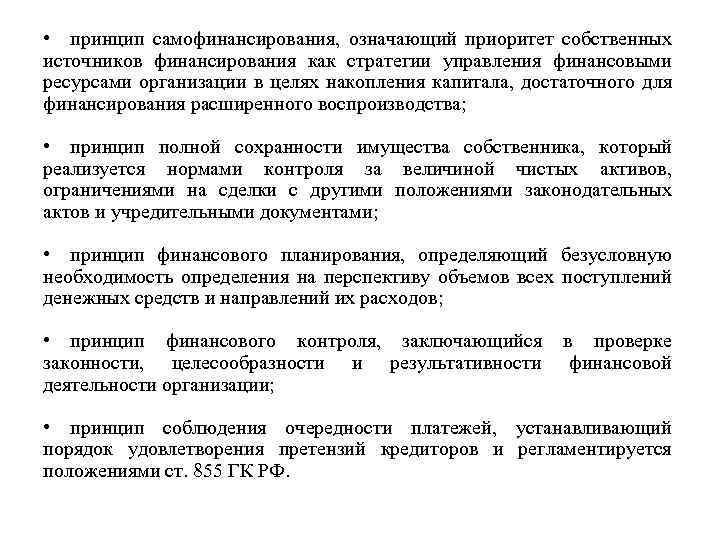 • принцип самофинансирования, означающий приоритет собственных источников финансирования как стратегии управления финансовыми ресурсами организации в целях накопления капитала, достаточного для финансирования расширенного воспроизводства;

• принцип полной сохранности имущества собственника, который реализуется нормами контроля за величиной чистых активов, ограничениями на сделки с другими положениями законодательных актов и учредительными документами;

• принцип финансового планирования, определяющий безусловную необходимость определения на перспективу объемов всех поступлений денежных средств и направлений их расходов;

• принцип финансового контроля, заключающийся в проверке законности, целесообразности и результативности финансовой деятельности организации;

• принцип соблюдения очередности платежей, устанавливающий порядок удовлетворения претензий кредиторов и регламентируется положениями ст. 855 ГК РФ.